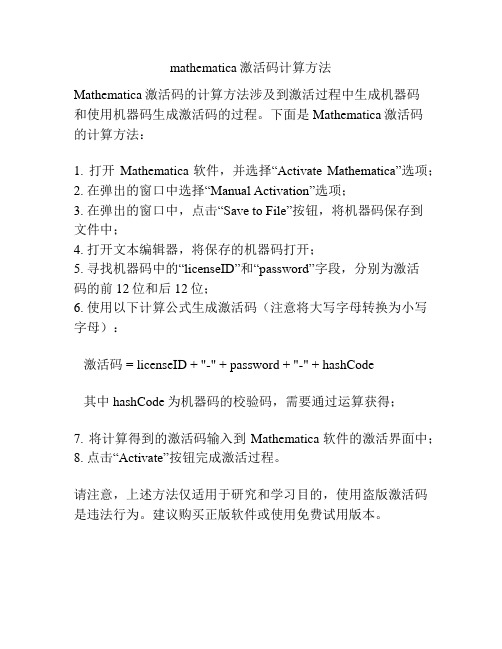 mathematica 激活码计算方法

Mathematica 激活码的计算方法涉及到激活过程中生成机器码和使用机器码生成激活码的过程。下面是 Mathematica 激活码的计算方法：

1. 打开 Mathematica 软件，并选择“Activate Mathematica”选项；
2. 在弹出的窗口中选择“Manual Activation”选项；
3. 在弹出的窗口中，点击“Save to File”按钮，将机器码保存到文件中；
4. 打开文本编辑器，将保存的机器码打开；
5. 寻找机器码中的“licenseID”和“password”字段，分别为激活码的前 12 位和后 12 位；
6. 使用以下计算公式生成激活码（注意将大写字母转换为小写字母）：

激活码 = licenseID + "-" + password + "-" + hashCode

其中 hashCode 为机器码的校验码，需要通过运算获得；

7. 将计算得到的激活码输入到 Mathematica 软件的激活界面中；
8. 点击“Activate”按钮完成激活过程。

请注意，上述方法仅适用于研究和学习目的，使用盗版激活码是违法行为。建议购买正版软件或使用免费试用版本。